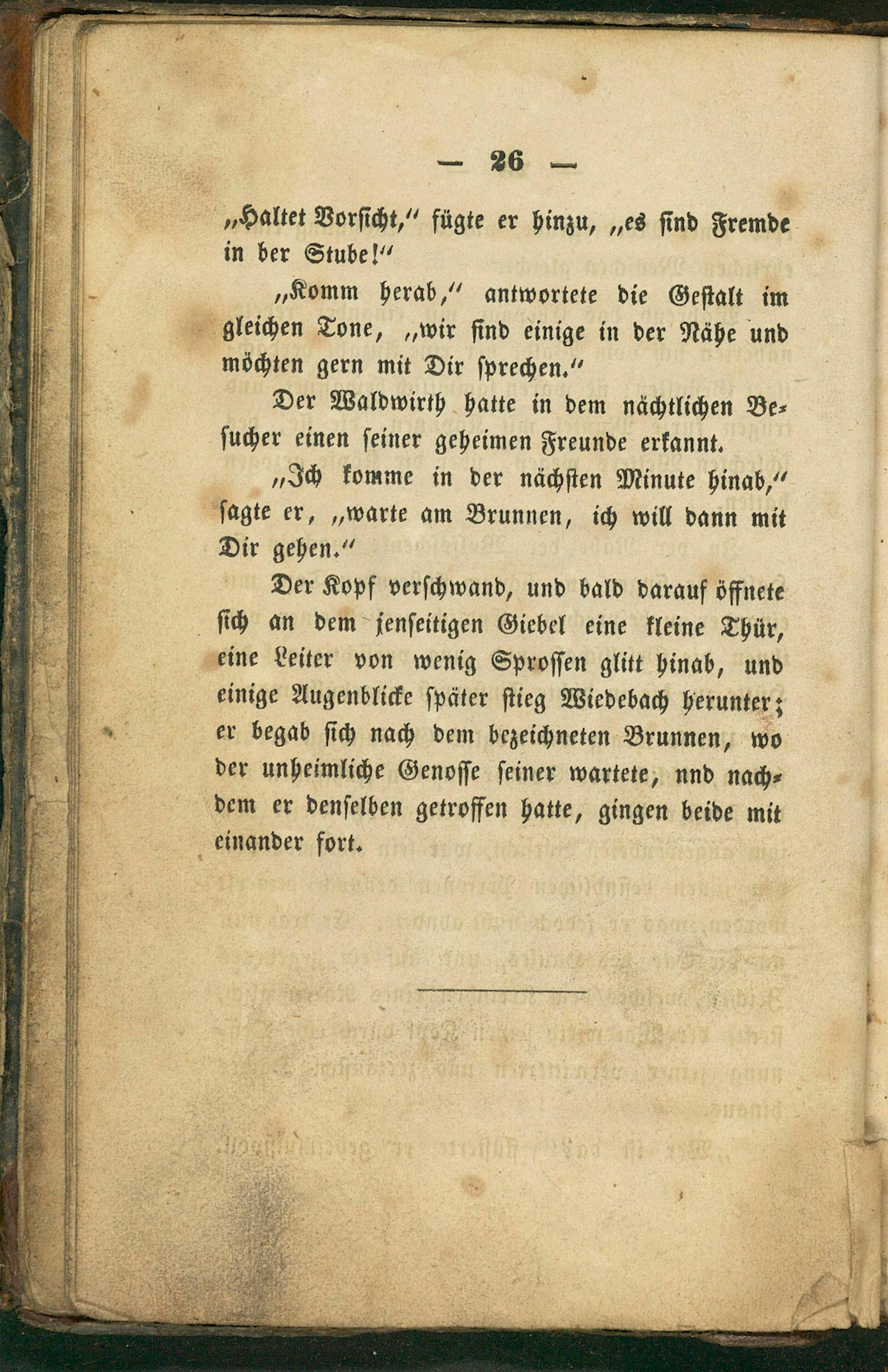 — 26 —

„Haltet Vorsicht,“ fügte er hinzu, „es sind Fremde in der Stube!“

„Komm herab,“ antwortete die Gestalt im gleichen Tone, „wir sind einige in der Nähe und möchten gern mit Dir sprechen.“

Der Waldwirth hatte in dem nächtlichen Besucher einen seiner geheimen Freunde erkannt.

„Ich komme in der nächsten Minute hinab,“ sagte er, „warte am Brunnen, ich will dann mit Dir gehen.“

Der Kopf verschwand, und bald darauf öffnete sich an dem jenseitigen Giebel eine kleine Thür, eine Leiter von wenig Sprossen glitt hinab, und einige Augenblicke später stieg Wiedebach herunter; er begab sich nach dem bezeichneten Brunnen, wo der unheimliche Genosse seiner wartete, nnd nachdem er denselben getroffen hatte, gingen beide mit einander fort.